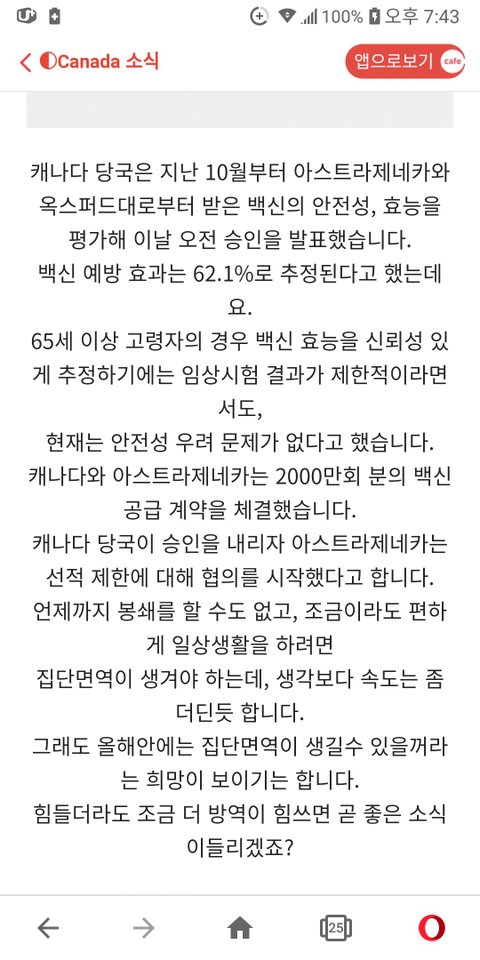 100% 오후 7:43

Canada 소식

앱으로보기 cafe

캐나다 당국은 지난 10월부터 아스트라제네카와 옥스퍼드대로부터 받은 백신의 안전성, 효능을 평가해 이날 오전 승인을 발표했습니다.
백신 예방 효과는 62.1%로 추정된다고 했는데요.
65세 이상 고령자의 경우 백신 효능을 신뢰성 있게 추정하기에는 임상시험 결과가 제한적이라면서도,
현재는 안전성 우려 문제가 없다고 했습니다.
캐나다와 아스트라제네카는 2000만회 분의 백신 공급 계약을 체결했습니다.
캐나다 당국이 승인을 내리자 아스트라제네카는 선적 제한에 대해 협의를 시작했다고 합니다.
언제까지 봉쇄를 할 수도 없고, 조금이라도 편하게 일상생활을 하려면
집단면역이 생겨야 하는데, 생각보다 속도는 좀 더딘듯 합니다.
그래도 올해안에는 집단면역이 생길수 있을꺼라는 희망이 보이기는 합니다.
힘들더라도 조금 더 방역이 힘쓰면 곧 좋은 소식이들리겠죠?

25